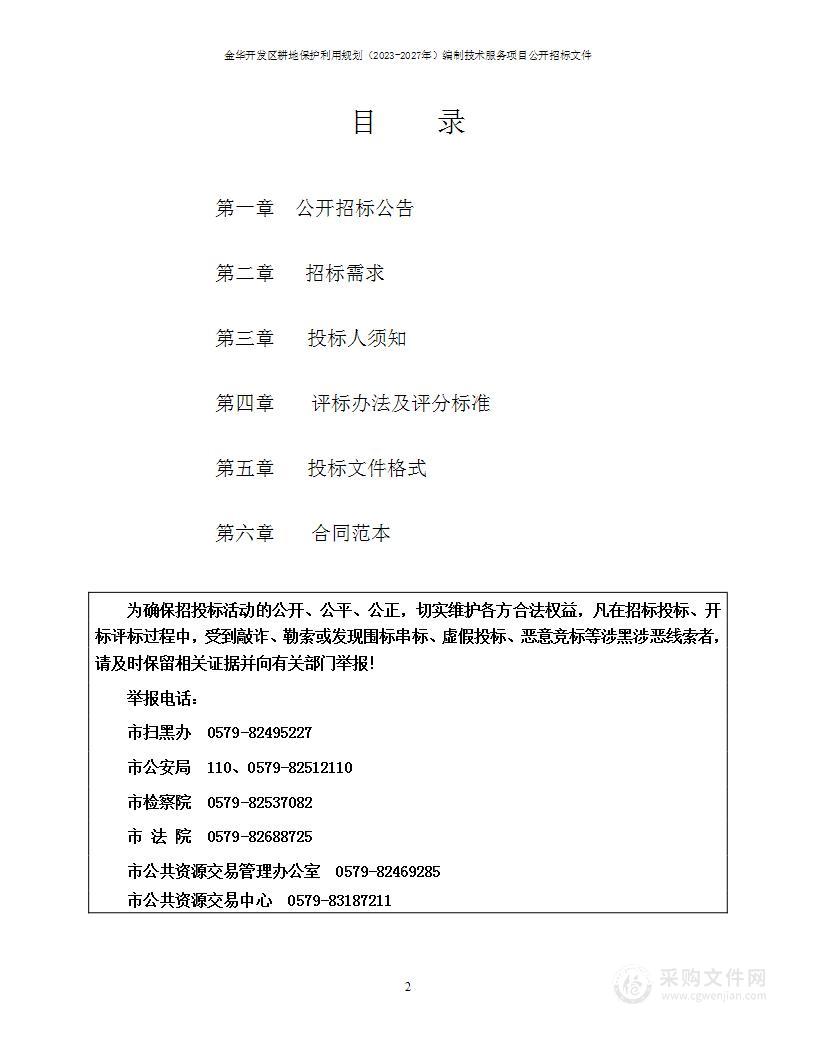 金华开发区耕地保护利用规划（2023-2027年）编制技术服务项目公开招标文件

目　录

第一章　公开招标公告

第二章　招标需求

第三章　投标人须知

第四章　评标办法及评分标准

第五章　投标文件格式

第六章　合同范本

为确保招投标活动的公开、公平、公正，切实维护各方合法权益，凡在招标投标、开标评标过程中，受到敲诈、勒索或发现围标串标、虚假投标、恶意竞标等涉黑涉恶线索者，请及时保留相关证据并向有关部门举报！

举报电话：

市扫黑办　0579-82495227

市公安局　110、0579-82512110

市检察院　0579-82537082

市 法 院　0579-82688725

市公共资源交易管理办公室　0579-82469285

市公共资源交易中心　0579-83187211

2

采购文件网
www.cgwenjian.com